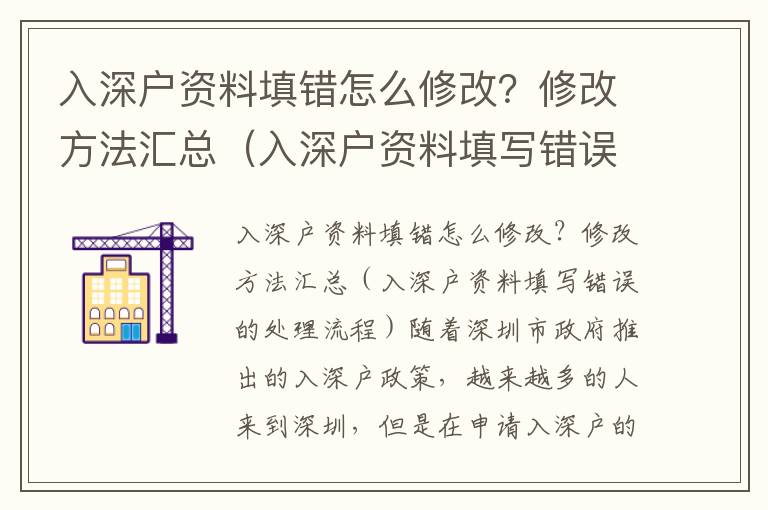 入深户资料填错怎么修改？修改方法汇总（入深户资料填写错误

入深户资料填错怎么修改？修改方法汇总（入深户资料填写错误的处理流程）随着深圳市政府推出的入深户政策，越来越多的人来到深圳，但是在申请入深户的